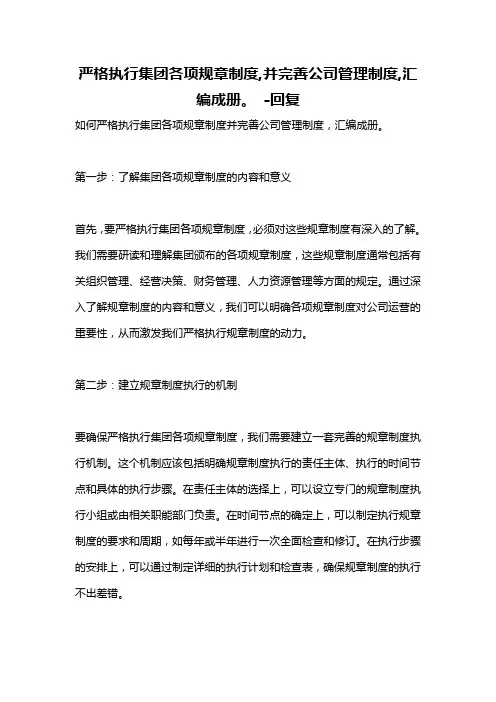 严格执行集团各项规章制度,并完善公司管理制度,汇编成册。 -回复

如何严格执行集团各项规章制度并完善公司管理制度，汇编成册。

第一步：了解集团各项规章制度的内容和意义

首先，要严格执行集团各项规章制度，必须对这些规章制度有深入的了解。我们需要研读和理解集团颁布的各项规章制度，这些规章制度通常包括有关组织管理、经营决策、财务管理、人力资源管理等方面的规定。通过深入了解规章制度的内容和意义，我们可以明确各项规章制度对公司运营的重要性，从而激发我们严格执行规章制度的动力。

第二步：建立规章制度执行的机制

要确保严格执行集团各项规章制度，我们需要建立一套完善的规章制度执行机制。这个机制应该包括明确规章制度执行的责任主体、执行的时间节点和具体的执行步骤。在责任主体的选择上，可以设立专门的规章制度执行小组或由相关职能部门负责。在时间节点的确定上，可以制定执行规章制度的要求和周期，如每年或半年进行一次全面检查和修订。在执行步骤的安排上，可以通过制定详细的执行计划和检查表，确保规章制度的执行不出差错。